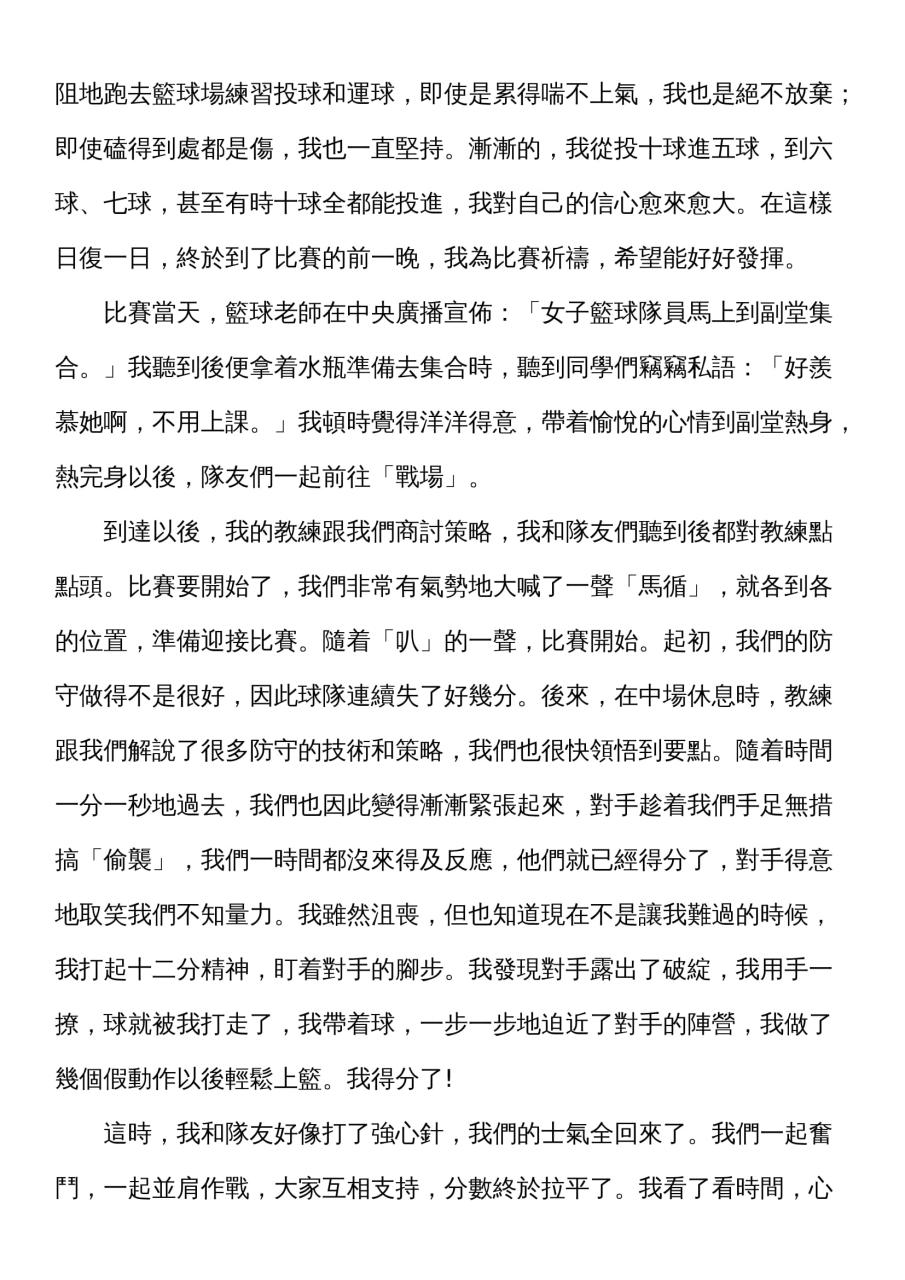 阻地跑去籃球場練習投球和運球，即使是累得喘不上氣，我也是絕不放棄；即使磕得到處都是傷，我也一直堅持。漸漸的，我從投十球進五球，到六球、七球，甚至有時十球全都能投進，我對自己的信心愈來愈大。在這樣日復一日，終於到了比賽的前一晚，我為比賽祈禱，希望能好好發揮。

比賽當天，籃球老師在中央廣播宣佈：「女子籃球隊員馬上到副堂集合。」我聽到後便拿着水瓶準備去集合時，聽到同學們竊竊私語：「好羨慕她啊，不用上課。」我頓時覺得洋洋得意，帶着愉悅的心情到副堂熱身，熱完身以後，隊友們一起前往「戰場」。

到達以後，我的教練跟我們商討策略，我和隊友們聽到後都對教練點點頭。比賽要開始了，我們非常有氣勢地大喊了一聲「馬循」，就各到各的位置，準備迎接比賽。隨着「叭」的一聲，比賽開始。起初，我們的防守做得不是很好，因此球隊連續失了好幾分。後來，在中場休息時，教練跟我們解說了很多防守的技術和策略，我們也很快領悟到要點。隨着時間一分一秒地過去，我們也因此變得漸漸緊張起來，對手趁着我們手足無措搞「偷襲」，我們一時間都沒來得及反應，他們就已經得分了，對手得意地取笑我們不知量力。我雖然沮喪，但也知道現在不是讓我難過的時候，我打起十二分精神，盯着對手的腳步。我發現對手露出了破綻，我用手一撩，球就被我打走了，我帶着球，一步一步地迫近了對手的陣營，我做了幾個假動作以後輕鬆上籃。我得分了!

這時，我和隊友好像打了強心針，我們的士氣全回來了。我們一起奮鬥，一起並肩作戰，大家互相支持，分數終於拉平了。我看了看時間，心